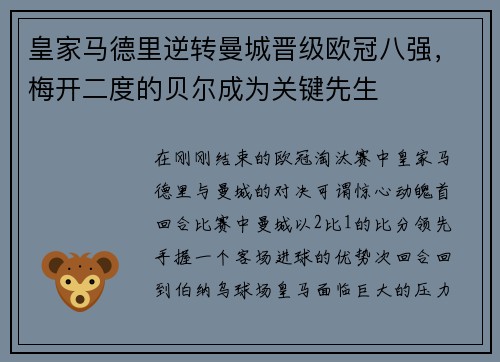 皇家马德里逆转曼城晋级欧冠八强，梅开二度的贝尔成为关键先生

在刚刚结束的欧冠淘汰赛中皇家马德里与曼城的对决可谓惊心动魄首回合比赛中曼城以2比1的比分领先手握一个客场进球的优势次回合回到伯纳乌球场皇马面临巨大的压力